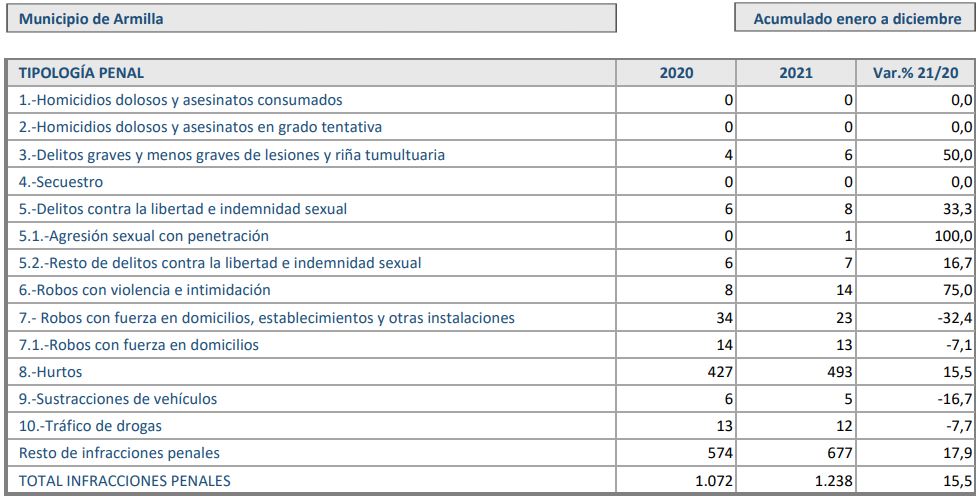 Municipio de Armilla

Acumulado enero a diciembre

| TIPOLOGÍA PENAL | 2020 | 2021 | Var.% 21/20 |
|---|---|---|---|
| 1.-Homicidios dolosos y asesinatos consumados | 0 | 0 | 0,0 |
| 2.-Homicidios dolosos y asesinatos en grado tentativa | 0 | 0 | 0,0 |
| 3.-Delitos graves y menos graves de lesiones y riña tumultuaria | 4 | 6 | 50,0 |
| 4.-Secuestro | 0 | 0 | 0,0 |
| 5.-Delitos contra la libertad e indemnidad sexual | 6 | 8 | 33,3 |
| 5.1.-Agresión sexual con penetración | 0 | 1 | 100,0 |
| 5.2.-Resto de delitos contra la libertad e indemnidad sexual | 6 | 7 | 16,7 |
| 6.-Robos con violencia e intimidación | 8 | 14 | 75,0 |
| 7.- Robos con fuerza en domicilios, establecimientos y otras instalaciones | 34 | 23 | -32,4 |
| 7.1.-Robos con fuerza en domicilios | 14 | 13 | -7,1 |
| 8.-Hurtos | 427 | 493 | 15,5 |
| 9.-Sustracciones de vehículos | 6 | 5 | -16,7 |
| 10.-Tráfico de drogas | 13 | 12 | -7,7 |
| Resto de infracciones penales | 574 | 677 | 17,9 |
| TOTAL INFRACCIONES PENALES | 1.072 | 1.238 | 15,5 |